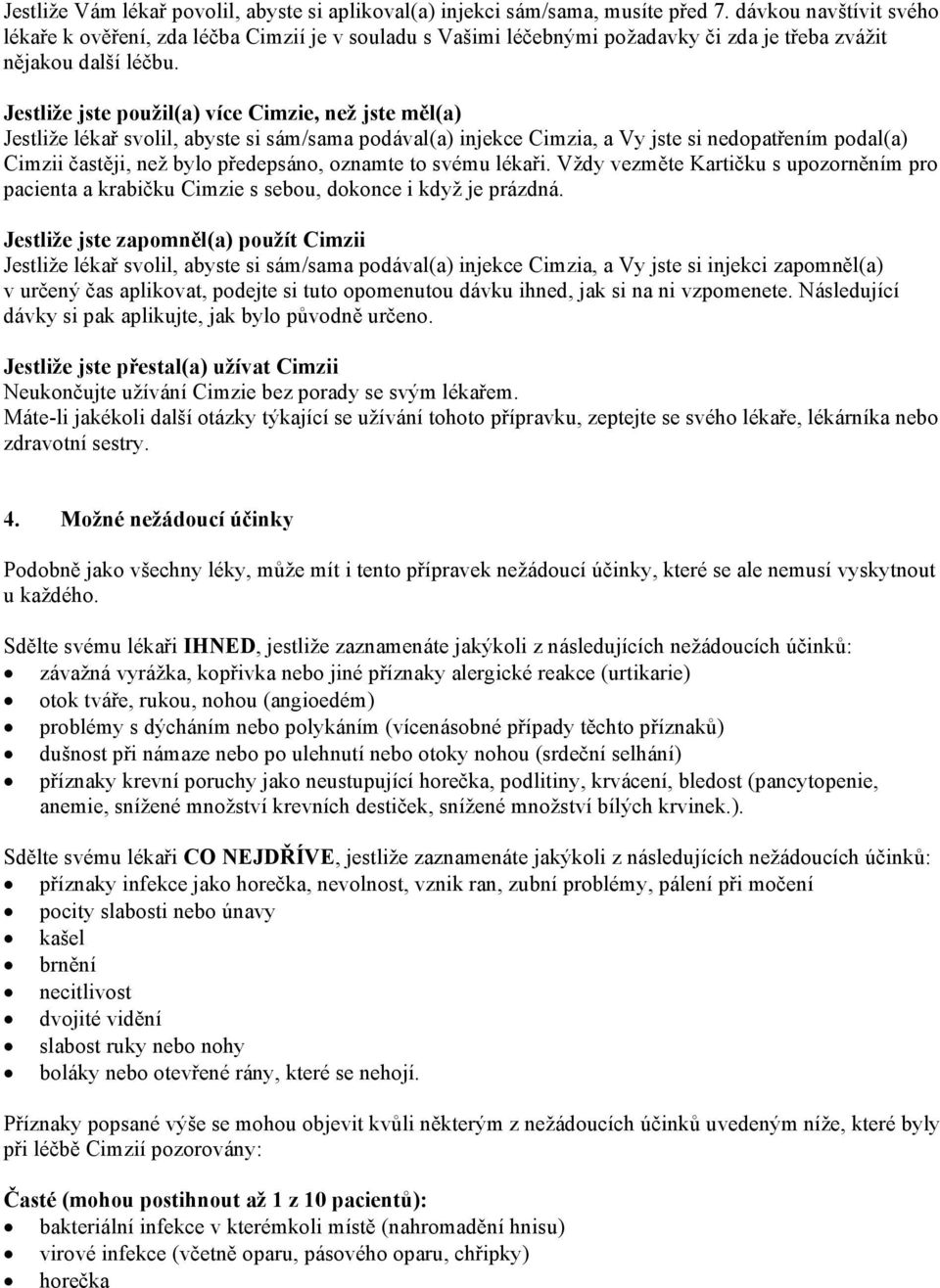 Jestliže Vám lékař povolil, abyste si aplikoval(a) injekci sám/sama, musíte před 7. dávkou navštívit svého lékaře k ověření, zda léčba Cimzií je v souladu s Vašimi léčebnými požadavky či zda je třeba zvážit nějakou další léčbu.

Jestliže jste použil(a) více Cimzie, než jste měl(a)
Jestliže lékař svolil, abyste si sám/sama podával(a) injekce Cimzia, a Vy jste si nedopatřením podal(a) Cimzii častěji, než bylo předepsáno, oznamte to svému lékaři. Vždy vezměte Kartičku s upozorněním pro pacienta a krabičku Cimzie s sebou, dokonce i když je prázdná.

Jestliže jste zapomněl(a) použít Cimzii
Jestliže lékař svolil, abyste si sám/sama podával(a) injekce Cimzia, a Vy jste si injekci zapomněl(a) v určený čas aplikovat, podejte si tuto opomenutou dávku ihned, jak si na ni vzpomenete. Následující dávky si pak aplikujte, jak bylo původně určeno.

Jestliže jste přestal(a) užívat Cimzii
Neukončujte užívání Cimzie bez porady se svým lékařem.
Máte-li jakékoli další otázky týkající se užívání tohoto přípravku, zeptejte se svého lékaře, lékárníka nebo zdravotní sestry.

4. Možné nežádoucí účinky

Podobně jako všechny léky, může mít i tento přípravek nežádoucí účinky, které se ale nemusí vyskytnout u každého.

Sdělte svému lékaři IHNED, jestliže zaznamenáte jakýkoli z následujících nežádoucích účinků:
• závažná vyrážka, kopřivka nebo jiné příznaky alergické reakce (urtikarie)
• otok tváře, rukou, nohou (angioedém)
• problémy s dýcháním nebo polykáním (vícenásobné případy těchto příznaků)
• dušnost při námaze nebo po ulehnutí nebo otoky nohou (srdeční selhání)
• příznaky krevní poruchy jako neustupující horečka, podlitiny, krvácení, bledost (pancytopenie, anemie, snížené množství krevních destiček, snížené množství bílých krvinek.).

Sdělte svému lékaři CO NEJDŘÍVE, jestliže zaznamenáte jakýkoli z následujících nežádoucích účinků:
• příznaky infekce jako horečka, nevolnost, vznik ran, zubní problémy, pálení při močení
• pocity slabosti nebo únavy
• kašel
• brnění
• necitlivost
• dvojité vidění
• slabost ruky nebo nohy
• boláky nebo otevřené rány, které se nehojí.

Příznaky popsané výše se mohou objevit kvůli některým z nežádoucích účinků uvedeným níže, které byly při léčbě Cimzií pozorovány:

Časté (mohou postihnout až 1 z 10 pacientů):
• bakteriální infekce v kterémkoli místě (nahromadění hnisu)
• virové infekce (včetně oparu, pásového oparu, chřipky)
• horečka